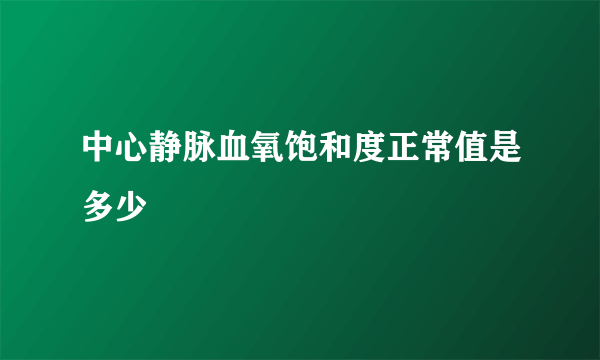 中心静脉血氧饱和度正常值是多少